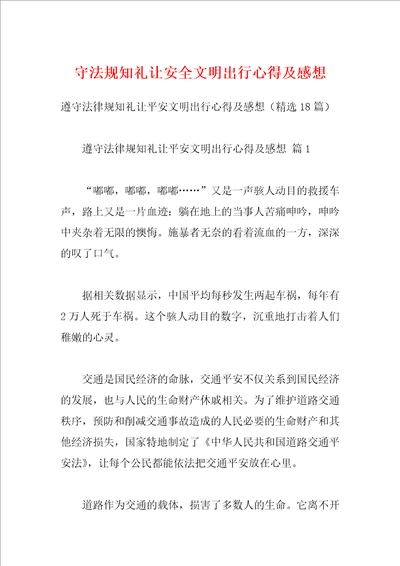 守法规知礼让安全文明出行心得及感想

遵守法律规知礼让平安文明出行心得及感想（精选18篇）

遵守法律规知礼让平安文明出行心得及感想 篇1

“嘟嘟，嘟嘟，嘟嘟……”又是一声骇人动目的救援车声，路上又是一片血迹：躺在地上的当事人苦痛呻吟，呻吟中夹杂着无限的懊悔。施暴者无奈的看着流血的一方，深深的叹了口气。

据相关数据显示，中国平均每秒发生两起车祸，每年有2万人死于车祸。这个骇人动目的数字，沉重地打击着人们稚嫩的心灵。

交通是国民经济的命脉，交通平安不仅关系到国民经济的发展，也与人民的生命财产休戚相关。为了维护道路交通秩序，预防和削减交通事故造成的人民必要的生命财产和其他经济损失，国家特地制定了《中华人民共和国道路交通平安法》，让每个公民都能依法把交通平安放在心里。

道路作为交通的载体，损害了多数人的生命。它离不开